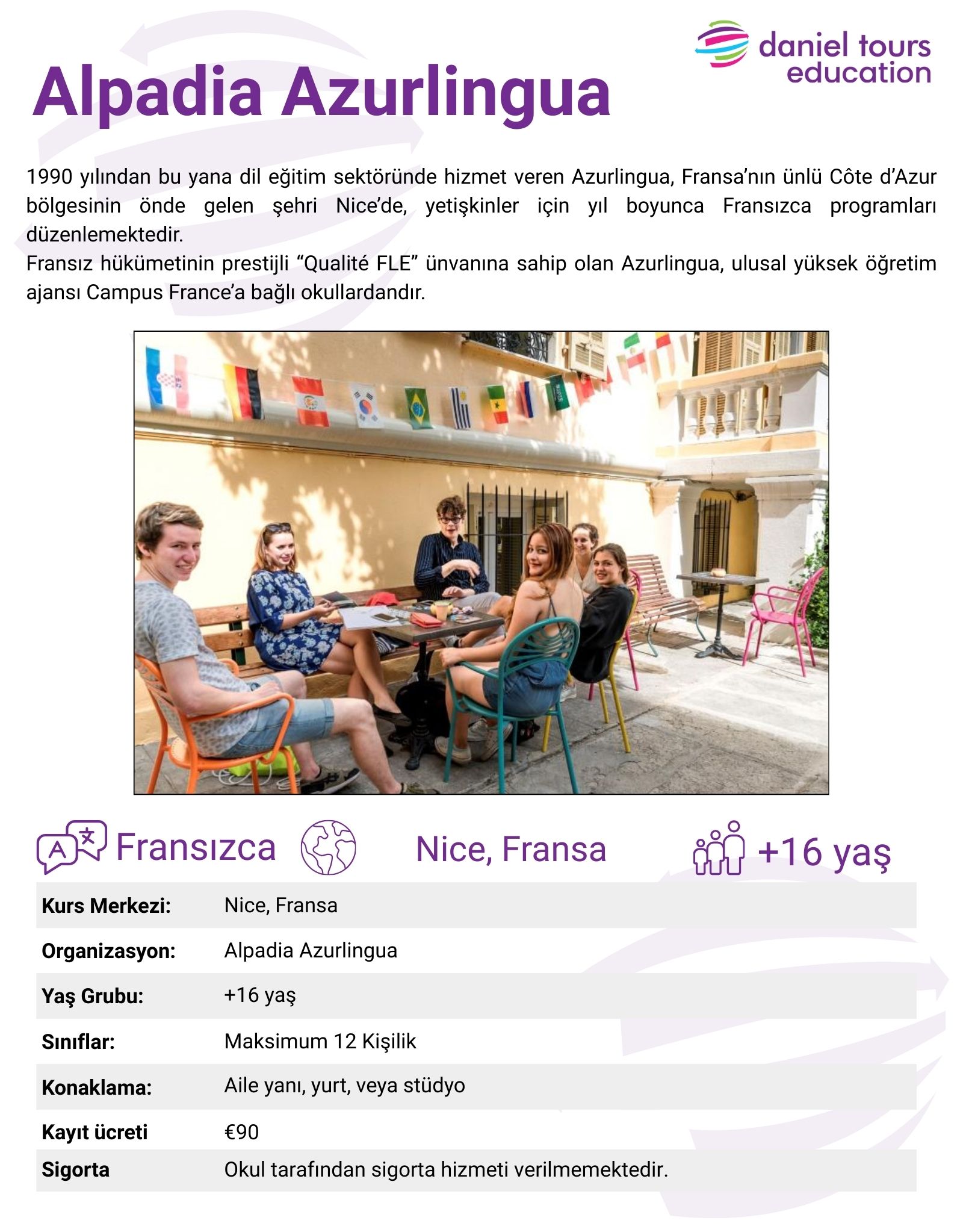 daniel tours
education

Alpadia Azurlingua

1990 yılından bu yana dil eğitim sektöründe hizmet veren Azurlingua, Fransa'nın ünlü Côte d'Azur bölgesinin önde gelen şehri Nice'de, yetişkinler için yıl boyunca Fransızca programları düzenlemektedir.

Fransız hükümetinin prestijli "Qualité FLE" ünvanına sahip olan Azurlingua, ulusal yüksek öğretim ajansı Campus France'a bağlı okullardandır.

Fransızca

Nice, Fransa

+16 yaş

Kurs Merkezi: Nice, Fransa
Organizasyon: Alpadia Azurlingua
Yaş Grubu: +16 yaş
Sınıflar: Maksimum 12 Kişilik
Konaklama: Aile yanı, yurt, veya stüdyo
Kayıt ücreti €90
Sigorta Okul tarafından sigorta hizmeti verilmemektedir.